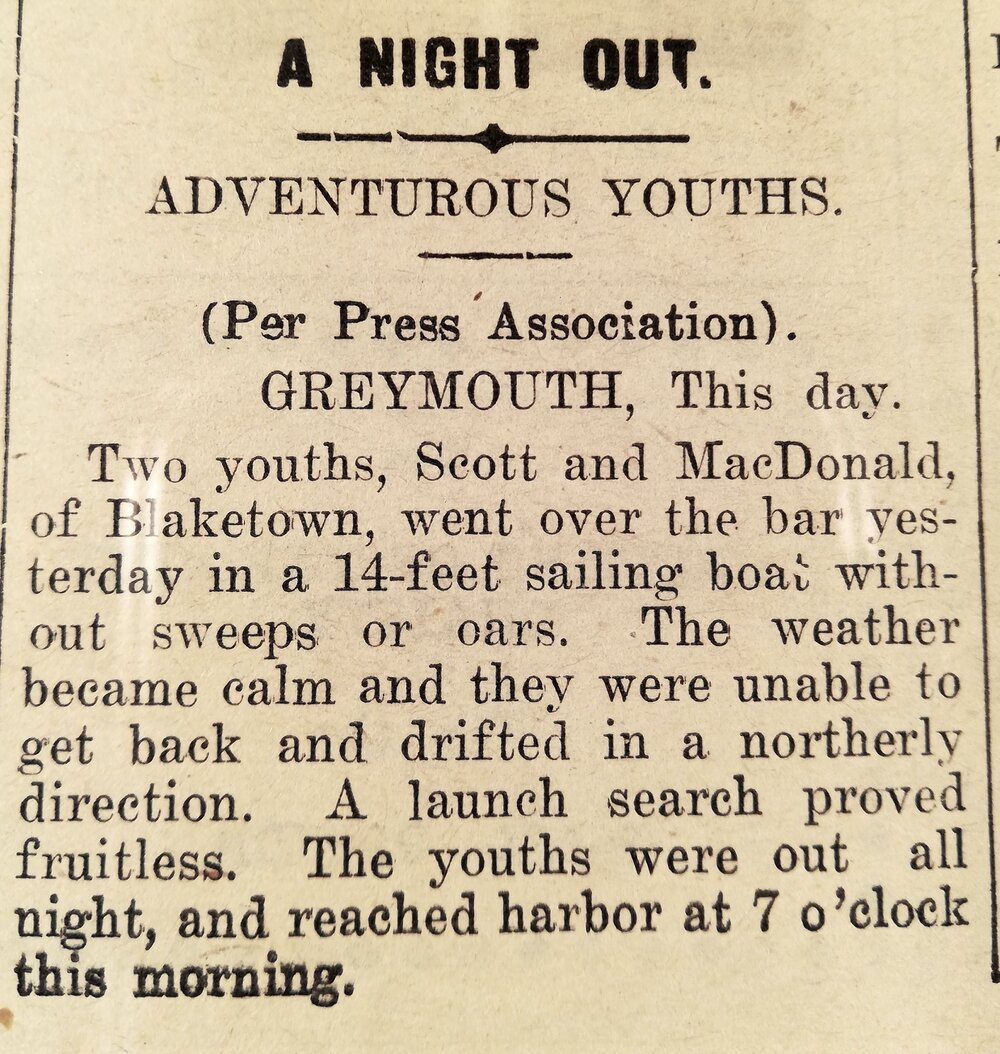 A NIGHT OUT.

ADVENTUROUS YOUTHS.

(Per Press Association).

GREYMOUTH, This day.

Two youths, Scott and MacDonald, of Blaketown, went over the bar yesterday in a 14-feet sailing boat without sweeps or oars. The weather became calm and they were unable to get back and drifted in a northerly direction. A launch search proved fruitless. The youths were out all night, and reached harbor at 7 o'clock this morning.